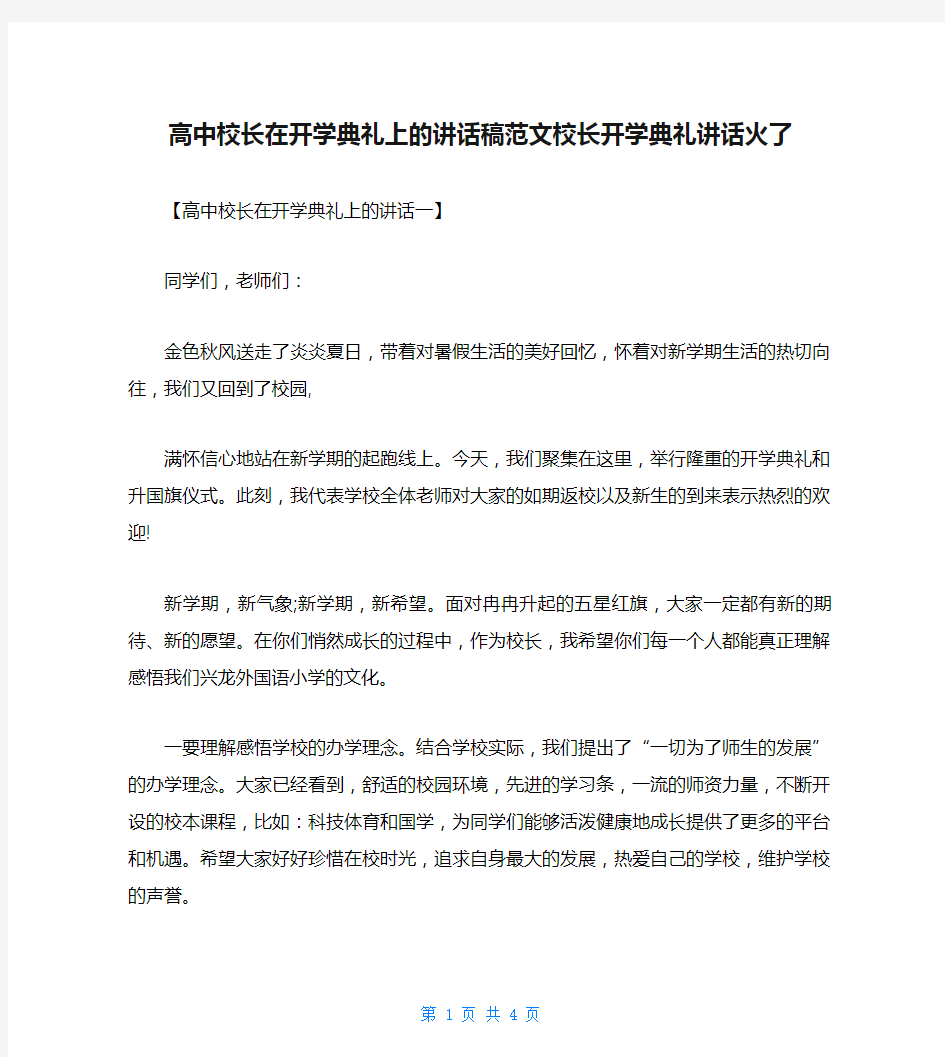 高中校长在开学典礼上的讲话稿范文校长开学典礼讲话火了

【高中校长在开学典礼上的讲话一】

同学们，老师们：

金色秋风送走了炎炎夏日，带着对暑假生活的美好回忆，怀着对新学期生活的热切向往，我们又回到了校园,

满怀信心地站在新学期的起跑线上。今天，我们聚集在这里，举行隆重的开学典礼和升国旗仪式。此刻，我代表学校全体老师对大家的如期返校以及新生的到来表示热烈的欢迎!

新学期，新气象;新学期，新希望。面对冉冉升起的五星红旗，大家一定都有新的期待、新的愿望。在你们悄然成长的过程中，作为校长，我希望你们每一个人都能真正理解感悟我们兴龙外国语小学的文化。

一要理解感悟学校的办学理念。结合学校实际，我们提出了“一切为了师生的发展”的办学理念。大家已经看到，舒适的校园环境，先进的学习条，一流的师资力量，不断开设的校本课程，比如：科技体育和国学，为同学们能够活泼健康地成长提供了更多的平台和机遇。希望大家好好珍惜在校时光，追求自身最大的发展，热爱自己的学校，维护学校的声誉。

第 1 页 共 4 页